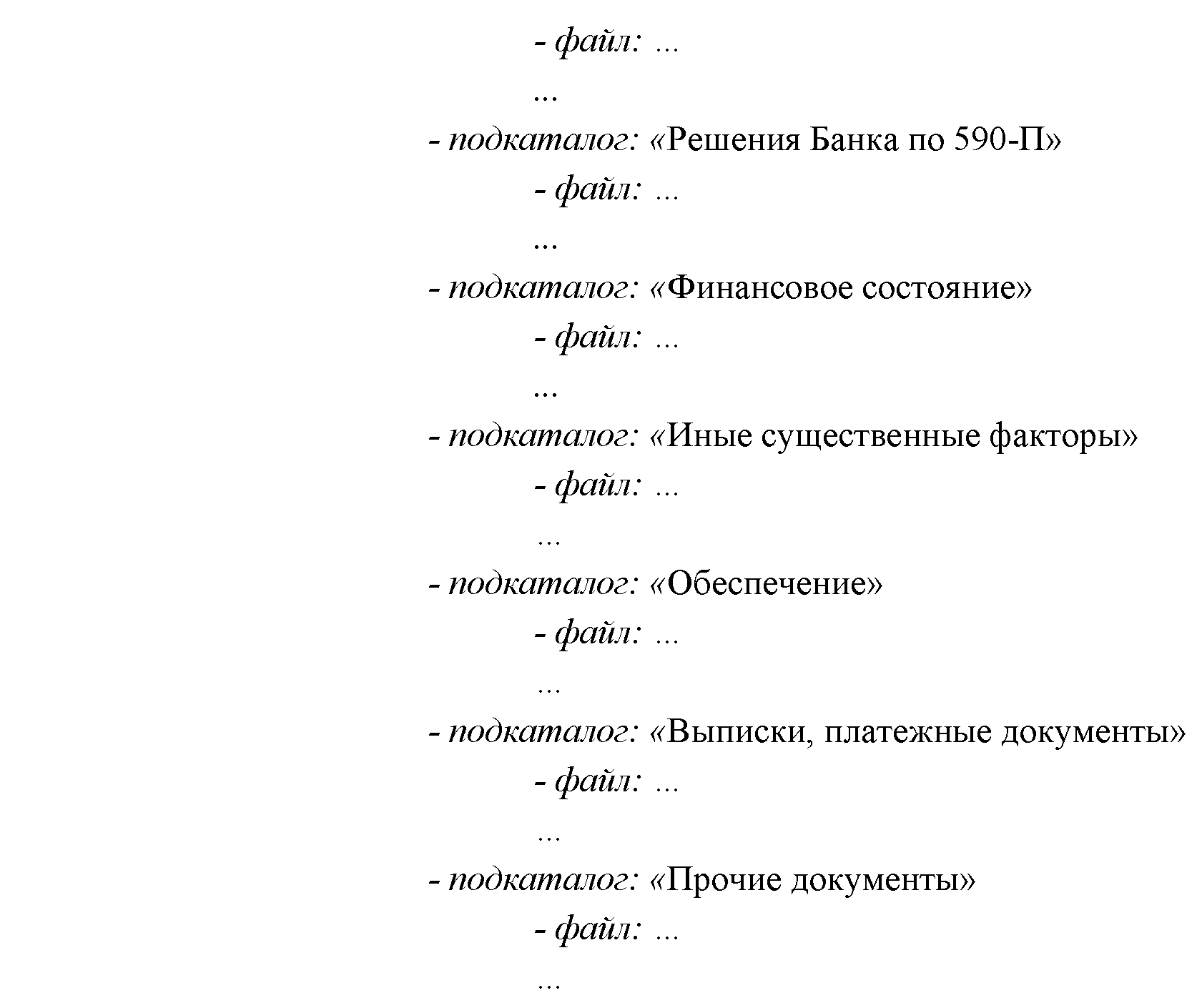 - файл: ...

...

- подкаталог: «Решения Банка по 590-П»

- файл: ...

...

- подкаталог: «Финансовое состояние»

- файл: ...

...

- подкаталог: «Иные существенные факторы»

- файл: ...

...

- подкаталог: «Обеспечение»

- файл: ...

...

- подкаталог: «Выписки, платежные документы»

- файл: ...

...

- подкаталог: «Прочие документы»

- файл: ...

...